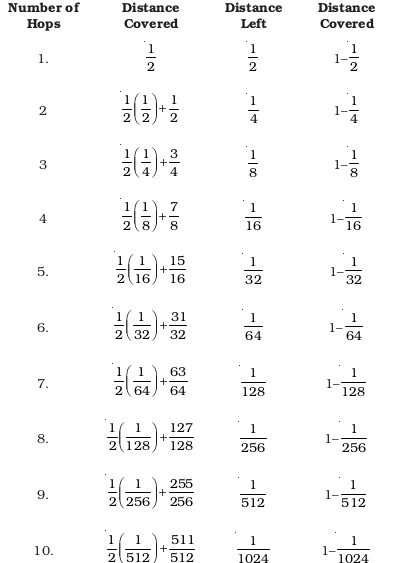 | Number of Hops | Distance Covered | Distance Left | Distance Covered |
|---|---|---|---|
| 1. | $\frac{1}{2}$ | $\frac{1}{2}$ | $1-\frac{1}{2}$ |
| 2 | $\frac{1}{2}\left(\frac{1}{2}\right)+\frac{1}{2}$ | $\frac{1}{4}$ | $1-\frac{1}{4}$ |
| 3 | $\frac{1}{2}\left(\frac{1}{4}\right)+\frac{3}{4}$ | $\frac{1}{8}$ | $1-\frac{1}{8}$ |
| 4 | $\frac{1}{2}\left(\frac{1}{8}\right)+\frac{7}{8}$ | $\frac{1}{16}$ | $1-\frac{1}{16}$ |
| 5. | $\frac{1}{2}\left(\frac{1}{16}\right)+\frac{15}{16}$ | $\frac{1}{32}$ | $1-\frac{1}{32}$ |
| 6. | $\frac{1}{2}\left(\frac{1}{32}\right)+\frac{31}{32}$ | $\frac{1}{64}$ | $1-\frac{1}{64}$ |
| 7. | $\frac{1}{2}\left(\frac{1}{64}\right)+\frac{63}{64}$ | $\frac{1}{128}$ | $1-\frac{1}{128}$ |
| 8. | $\frac{1}{2}\left(\frac{1}{128}\right)+\frac{127}{128}$ | $\frac{1}{256}$ | $1-\frac{1}{256}$ |
| 9. | $\frac{1}{2}\left(\frac{1}{256}\right)+\frac{255}{256}$ | $\frac{1}{512}$ | $1-\frac{1}{512}$ |
| 10. | $\frac{1}{2}\left(\frac{1}{512}\right)+\frac{511}{512}$ | $\frac{1}{1024}$ | $1-\frac{1}{1024}$ |